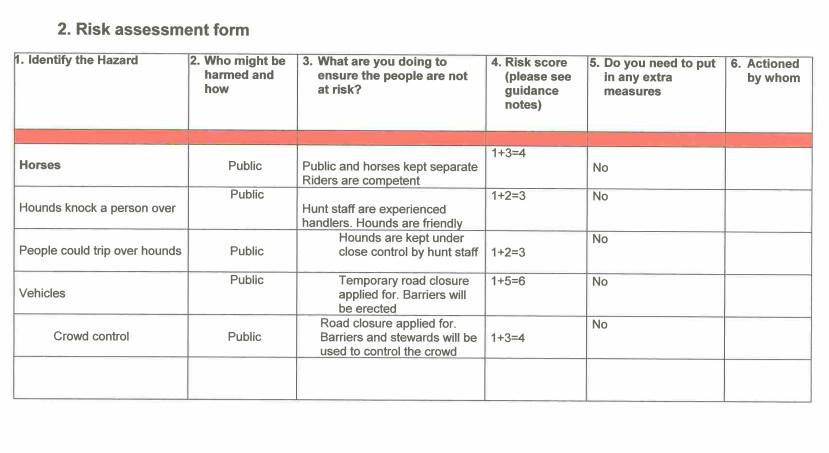 2. Risk assessment form

| 1. Identify the Hazard | 2. Who might be harmed and how | 3. What are you doing to ensure the people are not at risk? | 4. Risk score (please see guidance notes) | 5. Do you need to put in any extra measures | 6. Actioned by whom |
|---|---|---|---|---|---|
| | | | | | |
| Horses | Public | Public and horses kept separate Riders are competent | 1+3=4 | No | |
| Hounds knock a person over | Public | Hunt staff are experienced handlers. Hounds are friendly | 1+2=3 | No | |
| People could trip over hounds | Public | Hounds are kept under close control by hunt staff | 1+2=3 | No | |
| Vehicles | Public | Temporary road closure applied for. Barriers will be erected | 1+5=6 | No | |
| Crowd control | Public | Road closure applied for. Barriers and stewards will be used to control the crowd | 1+3=4 | No | |
| | | | | | |